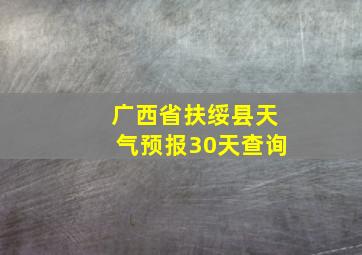 广西省扶绥县天气预报30天查询